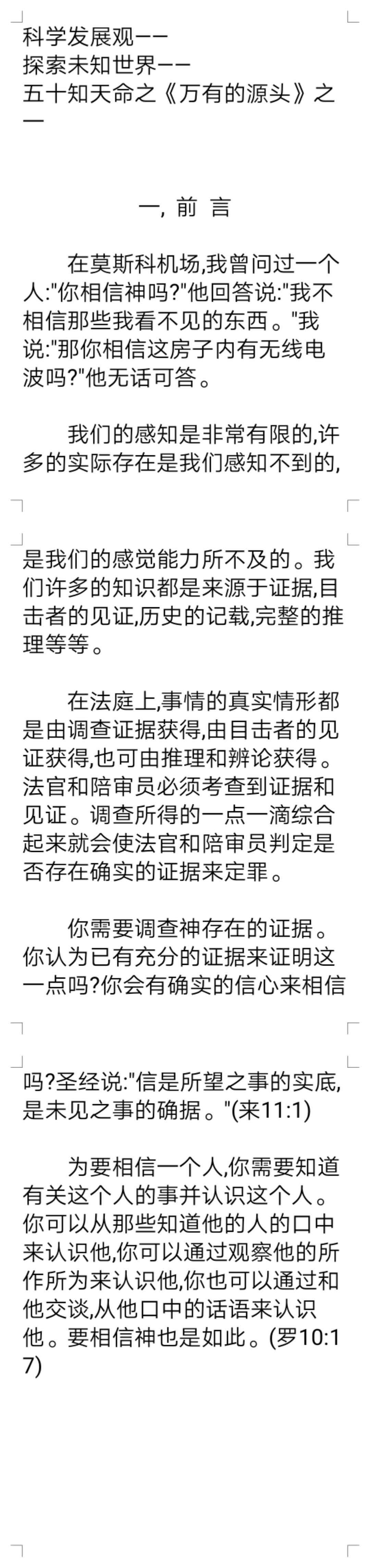 科学发展观——
探索未知世界——
五十知天命之《万有的源头》之一

一, 前 言

在莫斯科机场,我曾问过一个人:"你相信神吗?"他回答说:"我不相信那些我看不见的东西。"我说:"那你相信这房子内有无线电波吗?"他无话可答。

我们的感知是非常有限的,许多的实际存在是我们感知不到的,是我们的感觉能力所不及的。我们许多的知识都是来源于证据,目击者的见证,历史的记载,完整的推理等等。

在法庭上,事情的真实情形都是由调查证据获得,由目击者的见证获得,也可由推理和辨论获得。法官和陪审员必须考查到证据和见证。调查所得的一点一滴综合起来就会使法官和陪审员判定是否存在确实的证据来定罪。

你需要调查神存在的证据。你认为已有充分的证据来证明这一点吗?你会有确实的信心来相信吗?圣经说:"信是所望之事的实底,是未见之事的确据。"(来11:1)

为要相信一个人,你需要知道有关这个人的事并认识这个人。你可以从那些知道他的人的口中来认识他,你可以通过观察他的所作所为来认识他,你也可以通过和他交谈,从他口中的话语来认识他。要相信神也是如此。(罗10:17)